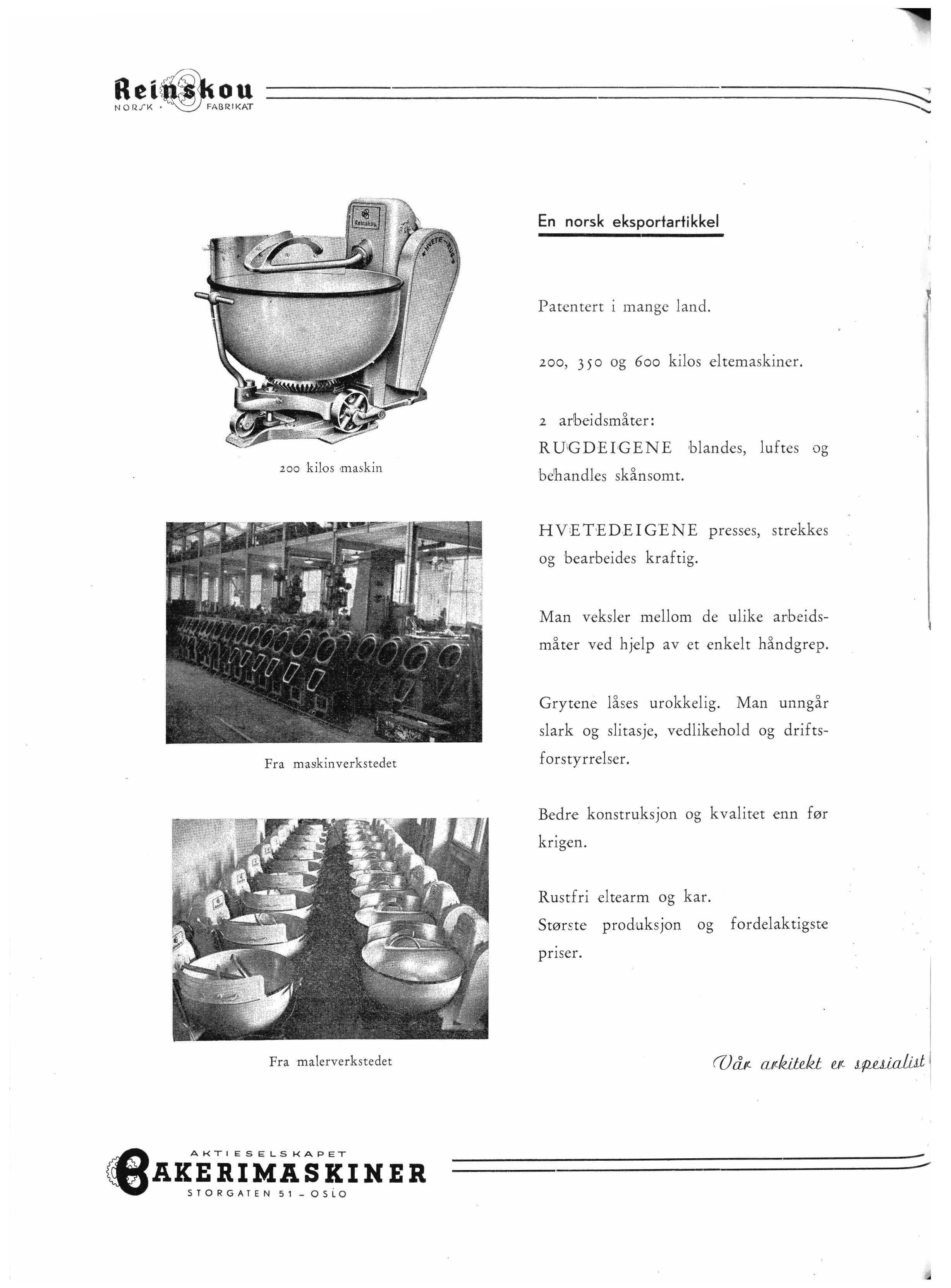 Reinskou
NORSK · FABRIKAT

Reinskou

HVETE-RUG

200 kilos maskin

Fra maskinverkstedet

Fra malerverkstedet

En norsk eksportartikkel

Patentert i mange land.

200, 350 og 600 kilos eltemaskiner.

2 arbeidsmåter:
RUGDEIGENE blandes, luftes og behandles skånsomt.

HVETEDEIGENE presses, strekkes og bearbeides kraftig.

Man veksler mellom de ulike arbeidsmåter ved hjelp av et enkelt håndgrep.

Grytene låses urokkelig. Man unngår slark og slitasje, vedlikehold og driftsforstyrrelser.

Bedre konstruksjon og kvalitet enn før krigen.

Rustfri eltearm og kar.
Største produksjon og fordelaktigste priser.

Vår arkitekt er spesialist

AKTIESELSKAPET
BAKERIMASKINER
STORGATEN 51 – OSLO